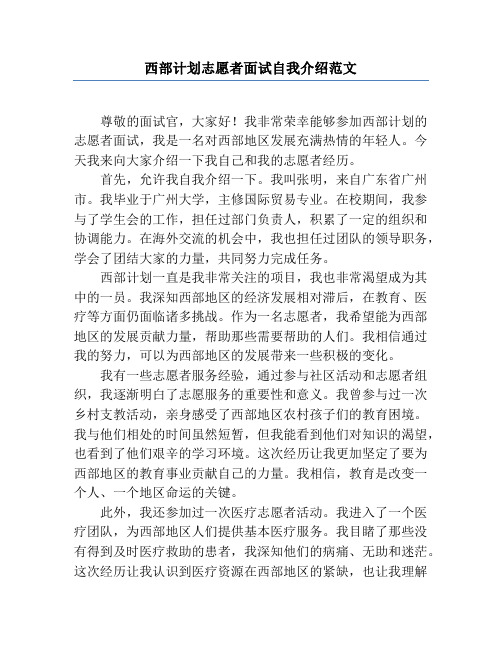 西部计划志愿者面试自我介绍范文

尊敬的面试官，大家好！我非常荣幸能够参加西部计划的志愿者面试，我是一名对西部地区发展充满热情的年轻人。今天我来向大家介绍一下我自己和我的志愿者经历。

首先，允许我自我介绍一下。我叫张明，来自广东省广州市。我毕业于广州大学，主修国际贸易专业。在校期间，我参与了学生会的工作，担任过部门负责人，积累了一定的组织和协调能力。在海外交流的机会中，我也担任过团队的领导职务，学会了团结大家的力量，共同努力完成任务。

西部计划一直是我非常关注的项目，我也非常渴望成为其中的一员。我深知西部地区的经济发展相对滞后，在教育、医疗等方面仍面临诸多挑战。作为一名志愿者，我希望能为西部地区的发展贡献力量，帮助那些需要帮助的人们。我相信通过我的努力，可以为西部地区的发展带来一些积极的变化。

我有一些志愿者服务经验，通过参与社区活动和志愿者组织，我逐渐明白了志愿服务的重要性和意义。我曾参与过一次乡村支教活动，亲身感受了西部地区农村孩子们的教育困境。我与他们相处的时间虽然短暂，但我能看到他们对知识的渴望，也看到了他们艰辛的学习环境。这次经历让我更加坚定了要为西部地区的教育事业贡献自己的力量。我相信，教育是改变一个人、一个地区命运的关键。

此外，我还参加过一次医疗志愿者活动。我进入了一个医疗团队，为西部地区人们提供基本医疗服务。我目睹了那些没有得到及时医疗救助的患者，我深知他们的病痛、无助和迷茫。这次经历让我认识到医疗资源在西部地区的紧缺，也让我理解